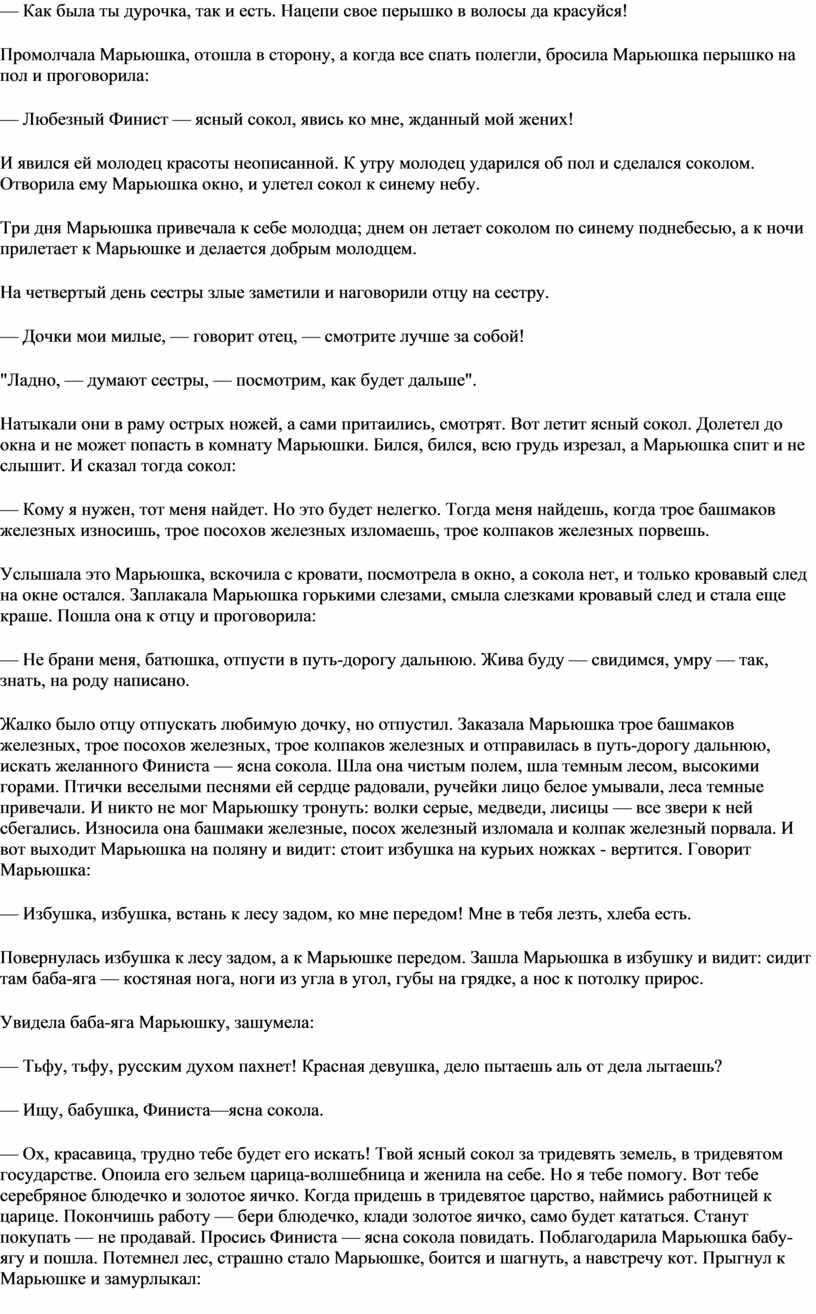 — Как была ты дурочка, так и есть. Нацепи свое перышко в волосы да красуйся!

Промолчала Марьюшка, отошла в сторону, а когда все спать полегли, бросила Марьюшка перышко на пол и проговорила:

— Любезный Финист — ясный сокол, явись ко мне, жданный мой жених!

И явился ей молодец красоты неописанной. К утру молодец ударился об пол и сделался соколом. Отворила ему Марьюшка окно, и улетел сокол к синему небу.

Три дня Марьюшка привечала к себе молодца; днем он летает соколом по синему поднебесью, а к ночи прилетает к Марьюшке и делается добрым молодцем.

На четвертый день сестры злые заметили и наговорили отцу на сестру.

— Дочки мои милые, — говорит отец, — смотрите лучше за собой!

"Ладно, — думают сестры, — посмотрим, как будет дальше".

Натыкали они в раму острых ножей, а сами притаились, смотрят. Вот летит ясный сокол. Долетел до окна и не может попасть в комнату Марьюшки. Бился, бился, всю грудь изрезал, а Марьюшка спит и не слышит. И сказал тогда сокол:

— Кому я нужен, тот меня найдет. Но это будет нелегко. Тогда меня найдешь, когда трое башмаков железных износишь, трое посохов железных изломаешь, трое колпаков железных порвешь.

Услышала это Марьюшка, вскочила с кровати, посмотрела в окно, а сокола нет, и только кровавый след на окне остался. Заплакала Марьюшка горькими слезами, смыла слезками кровавый след и стала еще краше. Пошла она к отцу и проговорила:

— Не брани меня, батюшка, отпусти в путь-дорогу дальнюю. Жива буду — свидимся, умру — так, знать, на роду написано.

Жалко было отцу отпускать любимую дочку, но отпустил. Заказала Марьюшка трое башмаков железных, трое посохов железных, трое колпаков железных и отправилась в путь-дорогу дальнюю, искать желанного Финиста — ясна сокола. Шла она чистым полем, шла темным лесом, высокими горами. Птички веселыми песнями ей сердце радовали, ручейки лицо белое умывали, леса темные привечали. И никто не мог Марьюшку тронуть: волки серые, медведи, лисицы — все звери к ней сбегались. Износила она башмаки железные, посох железный изломала и колпак железный порвала. И вот выходит Марьюшка на поляну и видит: стоит избушка на курьих ножках - вертится. Говорит Марьюшка:

— Избушка, избушка, встань к лесу задом, ко мне передом! Мне в тебя лезть, хлеба есть.

Повернулась избушка к лесу задом, а к Марьюшке передом. Зашла Марьюшка в избушку и видит: сидит там баба-яга — костяная нога, ноги из угла в угол, губы на грядке, а нос к потолку прирос.

Увидела баба-яга Марьюшку, зашумела:

— Тьфу, тьфу, русским духом пахнет! Красная девушка, дело пытаешь аль от дела лытаешь?

— Ищу, бабушка, Финиста—ясна сокола.

— Ох, красавица, трудно тебе будет его искать! Твой ясный сокол за тридевять земель, в тридевятом государстве. Опоила его зельем царица-волшебница и женила на себе. Но я тебе помогу. Вот тебе серебряное блюдечко и золотое яичко. Когда придешь в тридевятое царство, наймись работницей к царице. Покончишь работу — бери блюдечко, клади золотое яичко, само будет кататься. Станут покупать — не продавай. Просись Финиста — ясна сокола повидать. Поблагодарила Марьюшка бабу-ягу и пошла. Потемнел лес, страшно стало Марьюшке, боится и шагнуть, а навстречу кот. Прыгнул к Марьюшке и замурлыкал: